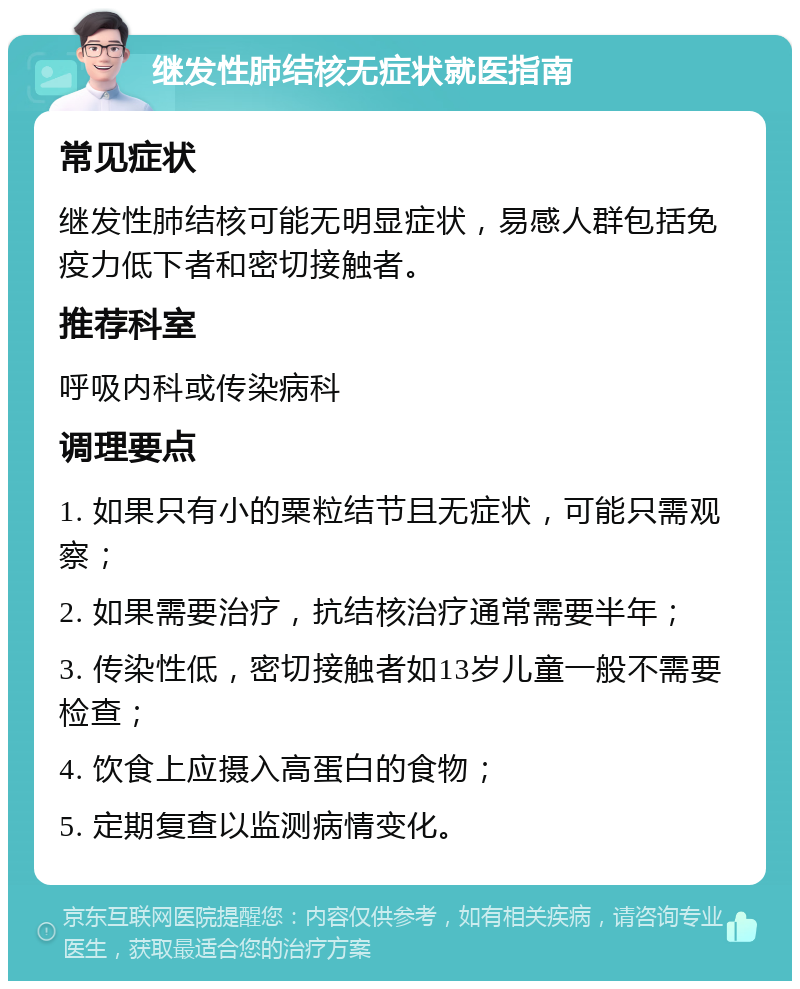 继发性肺结核无症状就医指南

常见症状

继发性肺结核可能无明显症状，易感人群包括免疫力低下者和密切接触者。

推荐科室

呼吸内科或传染病科

调理要点

1. 如果只有小的粟粒结节且无症状，可能只需观察；

2. 如果需要治疗，抗结核治疗通常需要半年；

3. 传染性低，密切接触者如13岁儿童一般不需要检查；

4. 饮食上应摄入高蛋白的食物；

5. 定期复查以监测病情变化。

京东互联网医院提醒您：内容仅供参考，如有相关疾病，请咨询专业医生，获取最适合您的治疗方案